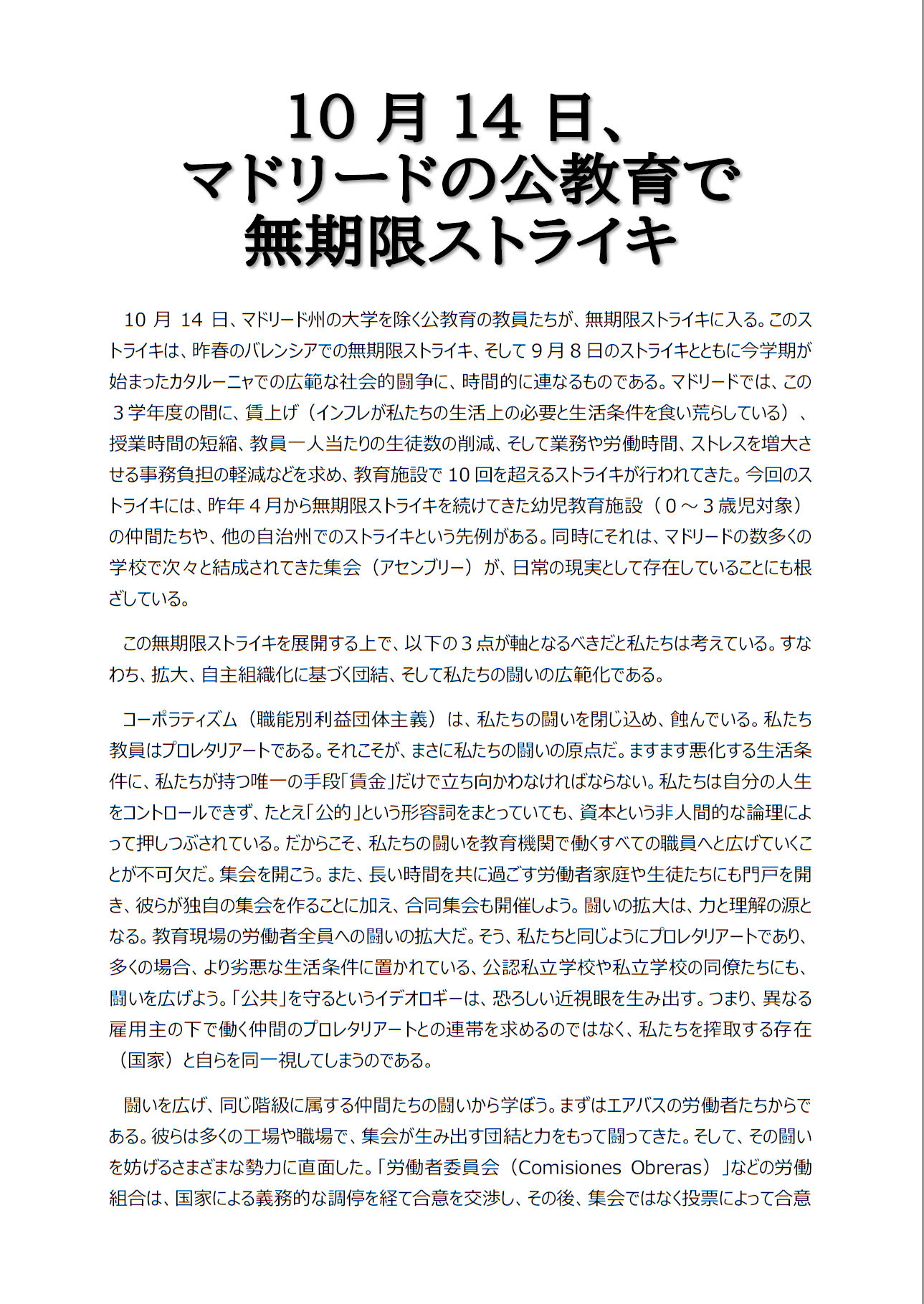 10月14日、
マドリードの公教育で
無期限ストライキ

10月14日、マドリード州の大学を除く公教育の教員たちが、無期限ストライキに入る。このストライキは、昨春のバレンシアでの無期限ストライキ、そして9月8日のストライキとともに今学期が始まったカタルーニャでの広範な社会的闘争に、時間的に連なるものである。マドリードでは、この3学年度の間に、賃上げ（インフレが私たちの生活上の必要と生活条件を食い荒らしている）、授業時間の短縮、教員一人当たりの生徒数の削減、そして業務や労働時間、ストレスを増大させる事務負担の軽減などを求め、教育施設で10回を超えるストライキが行われてきた。今回のストライキには、昨年4月から無期限ストライキを続けてきた幼児教育施設（0～3歳児対象）の仲間たちや、他の自治州でのストライキという先例がある。同時にそれは、マドリードの数多くの学校で次々と結成されてきた集会（アセンブリー）が、日常の現実として存在していることにも根ざしている。

この無期限ストライキを展開する上で、以下の3点が軸となるべきだと私たちは考えている。すなわち、拡大、自主組織化に基づく団結、そして私たちの闘いの広範化である。

コーポラティズム（職能別利益団体主義）は、私たちの闘いを閉じ込め、蝕んでいる。私たち教員はプロレタリアートである。それこそが、まさに私たちの闘いの原点だ。ますます悪化する生活条件に、私たちが持つ唯一の手段「賃金」だけで立ち向かわなければならない。私たちは自分の人生をコントロールできず、たとえ「公的」という形容詞をまとっていても、資本という非人間的な論理によって押しつぶされている。だからこそ、私たちの闘いを教育機関で働くすべての職員へと広げていくことが不可欠だ。集会を開こう。また、長い時間を共に過ごす労働者家庭や生徒たちにも門戸を開き、彼らが独自の集会を作ることに加え、合同集会も開催しよう。闘いの拡大は、力と理解の源となる。教育現場の労働者全員への闘いの拡大だ。そう、私たちと同じようにプロレタリアートであり、多くの場合、より劣悪な生活条件に置かれている、公認私立学校や私立学校の同僚たちにも、闘いを広げよう。「公共」を守るというイデオロギーは、恐ろしい近視眼を生み出す。つまり、異なる雇用主の下で働く仲間のプロレタリアートとの連帯を求めるのではなく、私たちを搾取する存在（国家）と自らを同一視してしまうのである。

闘いを広げ、同じ階級に属する仲間たちの闘いから学ぼう。まずはエアバスの労働者たちからである。彼らは多くの工場や職場で、集会が生み出す団結と力をもって闘ってきた。そして、その闘いを妨げるさまざまな勢力に直面した。「労働者委員会（Comisiones Obreras）」などの労働組合は、国家による義務的な調停を経て合意を交渉し、その後、集会ではなく投票によって合意